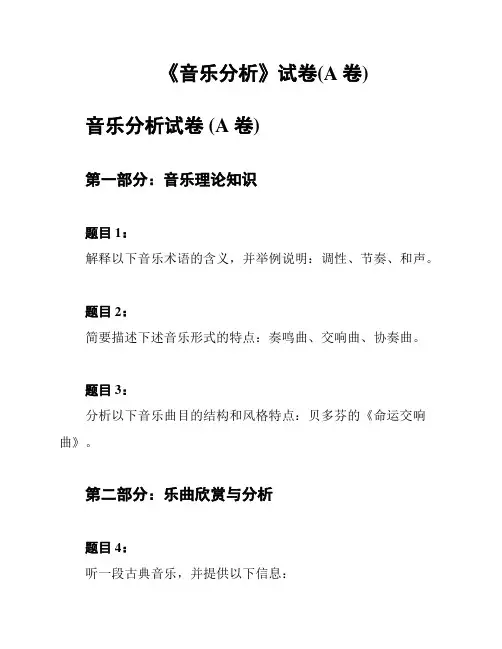 《音乐分析》试卷(A 卷)

音乐分析试卷 (A 卷)

第一部分：音乐理论知识

题目 1：
解释以下音乐术语的含义，并举例说明：调性、节奏、和声。

题目 2：
简要描述下述音乐形式的特点：奏鸣曲、交响曲、协奏曲。

题目 3：
分析以下音乐曲目的结构和风格特点：贝多芬的《命运交响曲》。

第二部分：乐曲欣赏与分析

题目 4：
听一段古典音乐，并提供以下信息：